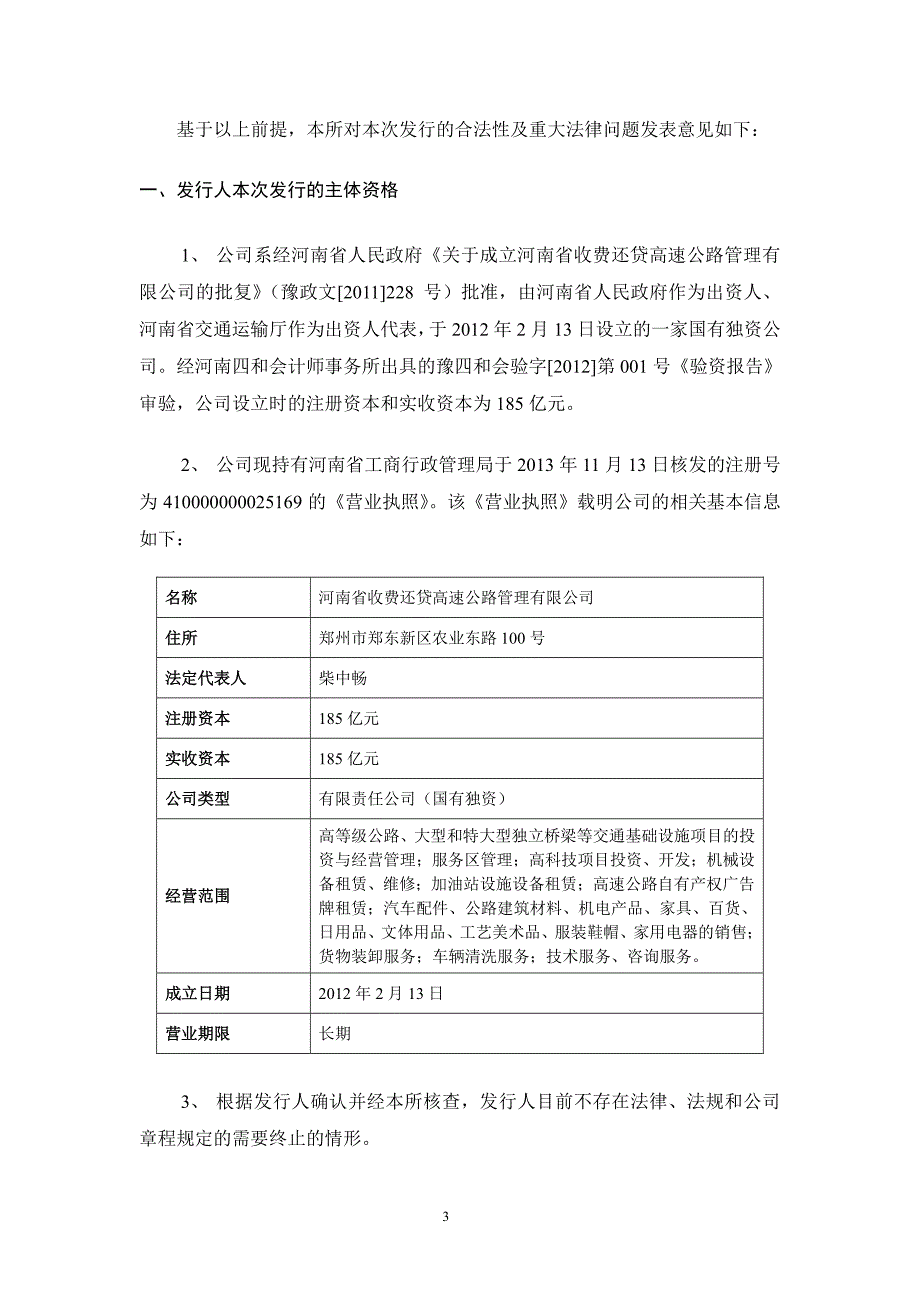 基于以上前提，本所对本次发行的合法性及重大法律问题发表意见如下：

一、发行人本次发行的主体资格

1、 公司系经河南省人民政府《关于成立河南省收费还贷高速公路管理有限公司的批复》（豫政文[2011]228 号）批准，由河南省人民政府作为出资人、河南省交通运输厅作为出资人代表，于 2012 年 2 月 13 日设立的一家国有独资公司。经河南四和会计师事务所出具的豫四和会验字[2012]第 001 号《验资报告》审验，公司设立时的注册资本和实收资本为 185 亿元。

2、 公司现持有河南省工商行政管理局于 2013 年 11 月 13 日核发的注册号为 410000000025169 的《营业执照》。该《营业执照》载明公司的相关基本信息如下：

| 名称 | 河南省收费还贷高速公路管理有限公司 |
|---|---|
| 住所 | 郑州市郑东新区农业东路 100 号 |
| 法定代表人 | 柴中畅 |
| 注册资本 | 185 亿元 |
| 实收资本 | 185 亿元 |
| 公司类型 | 有限责任公司（国有独资） |
| 经营范围 | 高等级公路、大型和特大型独立桥梁等交通基础设施项目的投资与经营管理；服务区管理；高科技项目投资、开发；机械设备租赁、维修；加油站设施设备租赁；高速公路自有产权广告牌租赁；汽车配件、公路建筑材料、机电产品、家具、百货、日用品、文体用品、工艺美术品、服装鞋帽、家用电器的销售；货物装卸服务；车辆清洗服务；技术服务、咨询服务。 |
| 成立日期 | 2012 年 2 月 13 日 |
| 营业期限 | 长期 |

3、 根据发行人确认并经本所核查，发行人目前不存在法律、法规和公司章程规定的需要终止的情形。

3